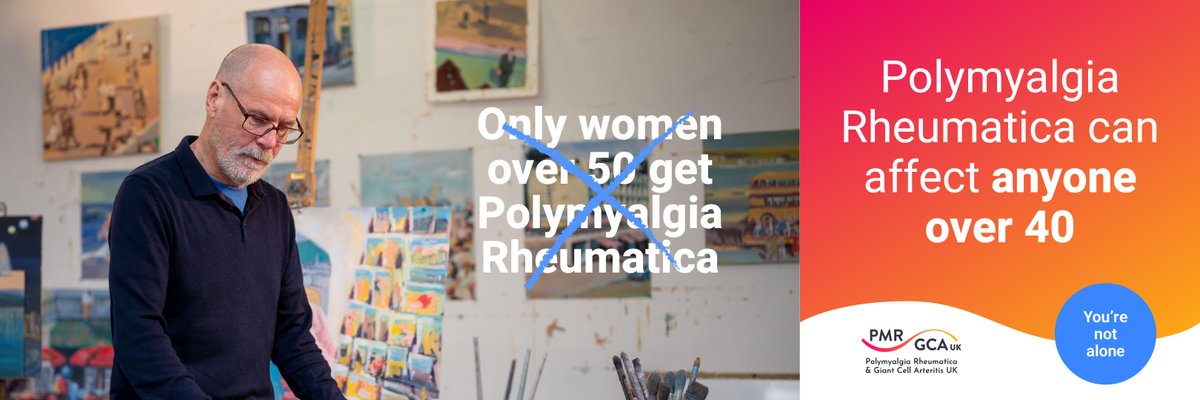 Only women over 50 get Polymyalgia Rheumatica

Polymyalgia Rheumatica can affect anyone over 40

PMR GCA UK
Polymyalgia Rheumatica & Giant Cell Arteritis UK

You're not alone